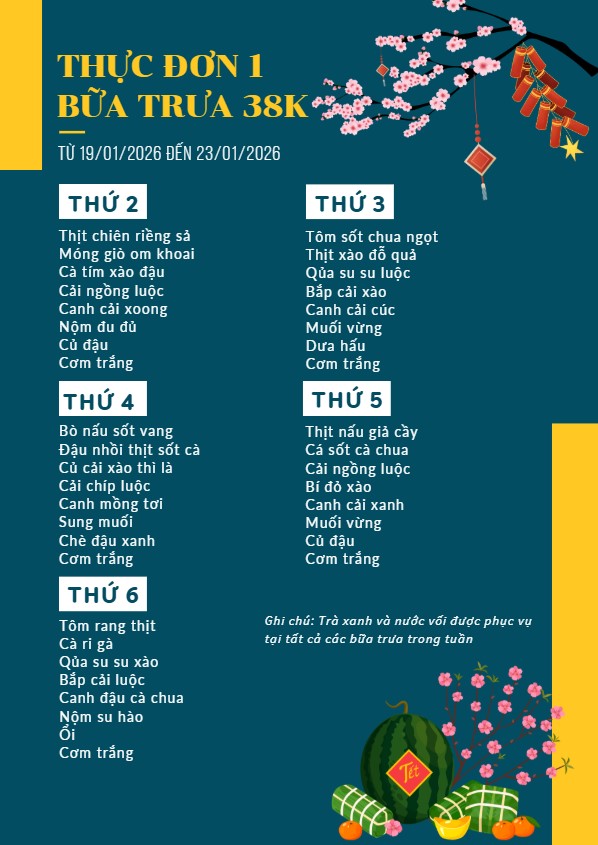 THỰC ĐƠN 1
BỮA TRƯA 38K

TỪ 19/01/2026 ĐẾN 23/01/2026

THỨ 2

Thịt chiên riềng sả
Móng giò om khoai
Cà tím xào đậu
Cải ngồng luộc
Canh cải xoong
Nộm đu đủ
Củ đậu
Cơm trắng

THỨ 4

Bò nấu sốt vang
Đậu nhồi thịt sốt cà
Củ cải xào thì là
Cải chíp luộc
Canh mồng tơi
Sung muối
Chè đậu xanh
Cơm trắng

THỨ 6

Tôm rang thịt
Cà ri gà
Qủa su su xào
Bắp cải luộc
Canh đậu cà chua
Nộm su hào
Ổi
Cơm trắng

THỨ 3

Tôm sốt chua ngọt
Thịt xào đỗ quả
Qủa su su luộc
Bắp cải xào
Canh cải cúc
Muối vừng
Dưa hấu
Cơm trắng

THỨ 5

Thịt nấu giả cầy
Cá sốt cà chua
Cải ngồng luộc
Bí đỏ xào
Canh cải xanh
Muối vừng
Củ đậu
Cơm trắng

Ghi chú: Trà xanh và nước vối được phục vụ tại tất cả các bữa trưa trong tuần

Tết